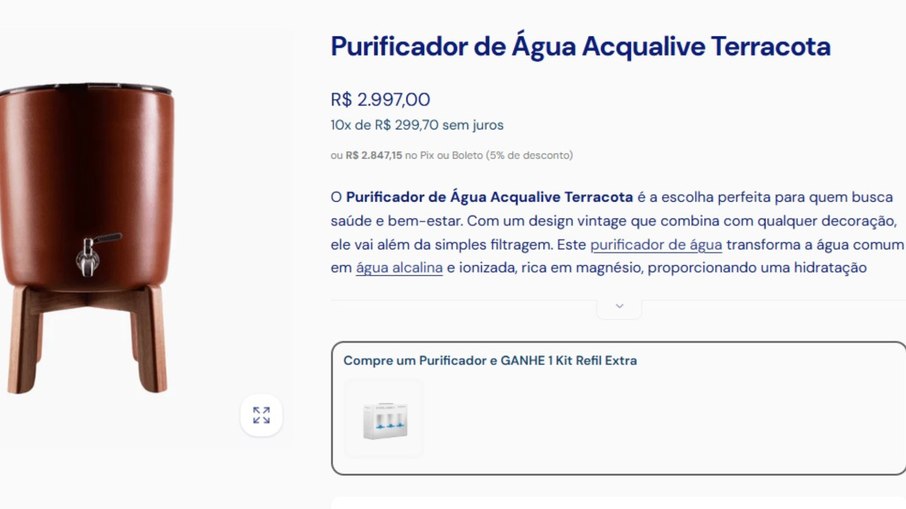 Purificador de Água Acqualive Terracota

R$ 2.997,00

10x de R$ 299,70 sem juros

ou R$ 2.847,15 no Pix ou Boleto (5% de desconto)

O Purificador de Água Acqualive Terracota é a escolha perfeita para quem busca saúde e bem-estar. Com um design vintage que combina com qualquer decoração, ele vai além da simples filtragem. Este purificador de água transforma a água comum em água alcalina e ionizada, rica em magnésio, proporcionando uma hidratação

Compre um Purificador e GANHE 1 Kit Refil Extra